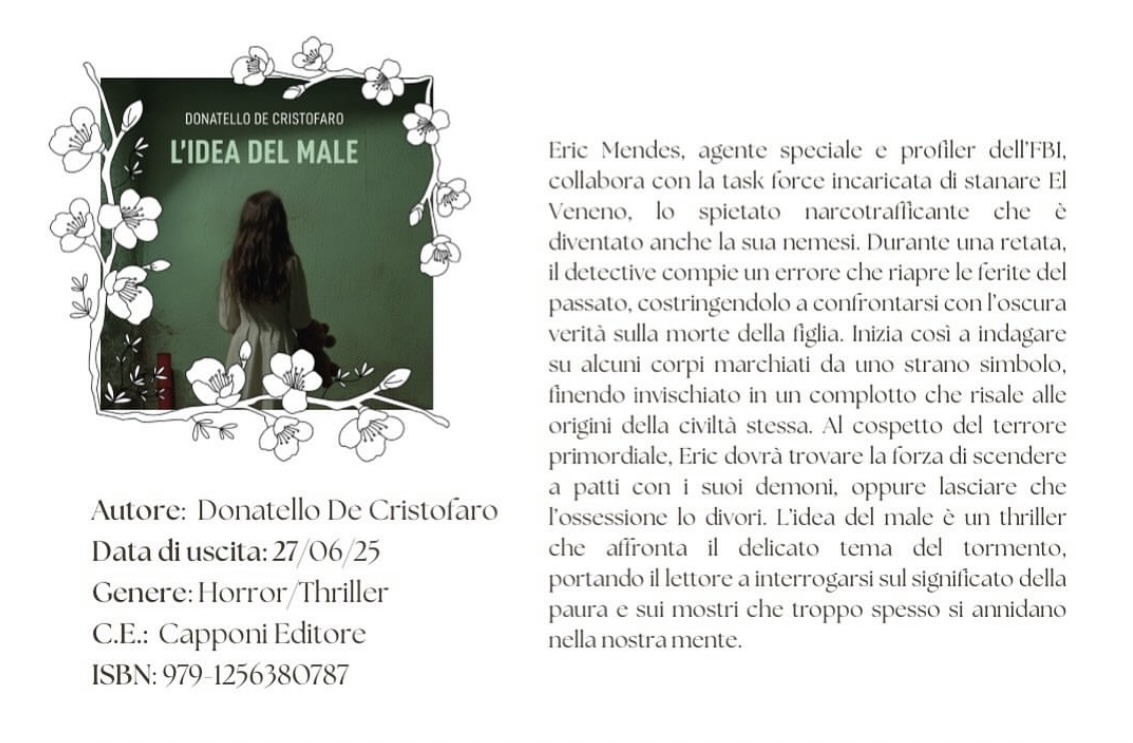 DONATELLO DE CRISTOFARO
L'IDEA DEL MALE

Autore: Donatello De Cristofaro
Data di uscita: 27/06/25
Genere: Horror/Thriller
C.E.: Capponi Editore
ISBN: 979-1256380787

Eric Mendes, agente speciale e profiler dell'FBI, collabora con la task force incaricata di stanare El Veneno, lo spietato narcotrafficante che è diventato anche la sua nemesi. Durante una retata, il detective compie un errore che riapre le ferite del passato, costringendolo a confrontarsi con l'oscura verità sulla morte della figlia. Inizia così a indagare su alcuni corpi marchiati da uno strano simbolo, finendo invischiato in un complotto che risale alle origini della civiltà stessa. Al cospetto del terrore primordiale, Eric dovrà trovare la forza di scendere a patti con i suoi demoni, oppure lasciare che l'ossessione lo divori. L'idea del male è un thriller che affronta il delicato tema del tormento, portando il lettore a interrogarsi sul significato della paura e sui mostri che troppo spesso si annidano nella nostra mente.